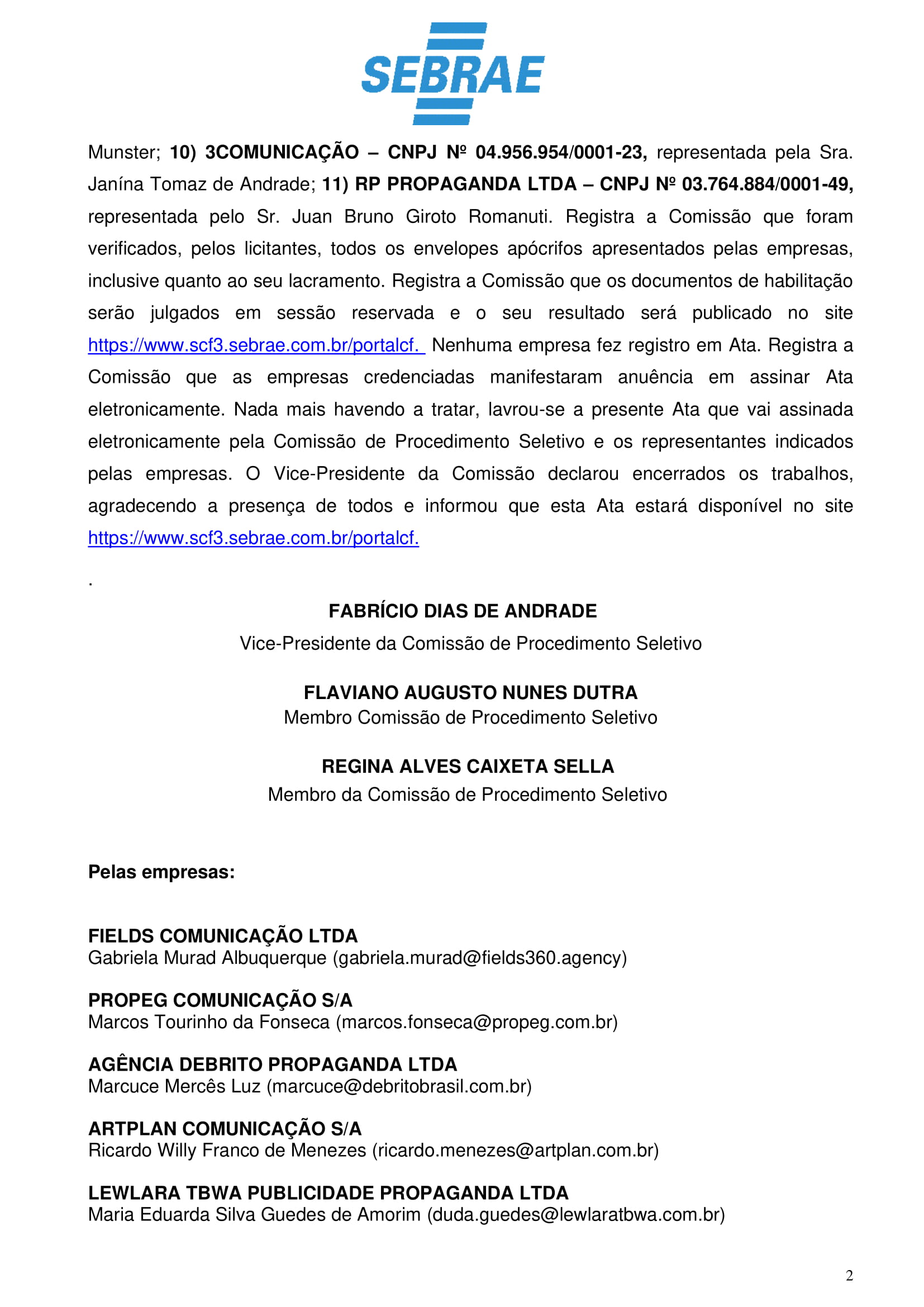 SEBRAE

Munster; 10) 3COMUNICAÇÃO – CNPJ Nº 04.956.954/0001-23, representada pela Sra. Janína Tomaz de Andrade; 11) RP PROPAGANDA LTDA – CNPJ Nº 03.764.884/0001-49, representada pelo Sr. Juan Bruno Giroto Romanuti. Registra a Comissão que foram verificados, pelos licitantes, todos os envelopes apócrifos apresentados pelas empresas, inclusive quanto ao seu lacramento. Registra a Comissão que os documentos de habilitação serão julgados em sessão reservada e o seu resultado será publicado no site https://www.scf3.sebrae.com.br/portalcf. Nenhuma empresa fez registro em Ata. Registra a Comissão que as empresas credenciadas manifestaram anuência em assinar Ata eletronicamente. Nada mais havendo a tratar, lavrou-se a presente Ata que vai assinada eletronicamente pela Comissão de Procedimento Seletivo e os representantes indicados pelas empresas. O Vice-Presidente da Comissão declarou encerrados os trabalhos, agradecendo a presença de todos e informou que esta Ata estará disponível no site https://www.scf3.sebrae.com.br/portalcf.

.

FABRÍCIO DIAS DE ANDRADE
Vice-Presidente da Comissão de Procedimento Seletivo

FLAVIANO AUGUSTO NUNES DUTRA
Membro Comissão de Procedimento Seletivo

REGINA ALVES CAIXETA SELLA
Membro da Comissão de Procedimento Seletivo

Pelas empresas:

FIELDS COMUNICAÇÃO LTDA
Gabriela Murad Albuquerque (gabriela.murad@fields360.agency)

PROPEG COMUNICAÇÃO S/A
Marcos Tourinho da Fonseca (marcos.fonseca@propeg.com.br)

AGÊNCIA DEBRITO PROPAGANDA LTDA
Marcuce Mercês Luz (marcuce@debritobrasil.com.br)

ARTPLAN COMUNICAÇÃO S/A
Ricardo Willy Franco de Menezes (ricardo.menezes@artplan.com.br)

LEWLARA TBWA PUBLICIDADE PROPAGANDA LTDA
Maria Eduarda Silva Guedes de Amorim (duda.guedes@lewlaratbwa.com.br)

2